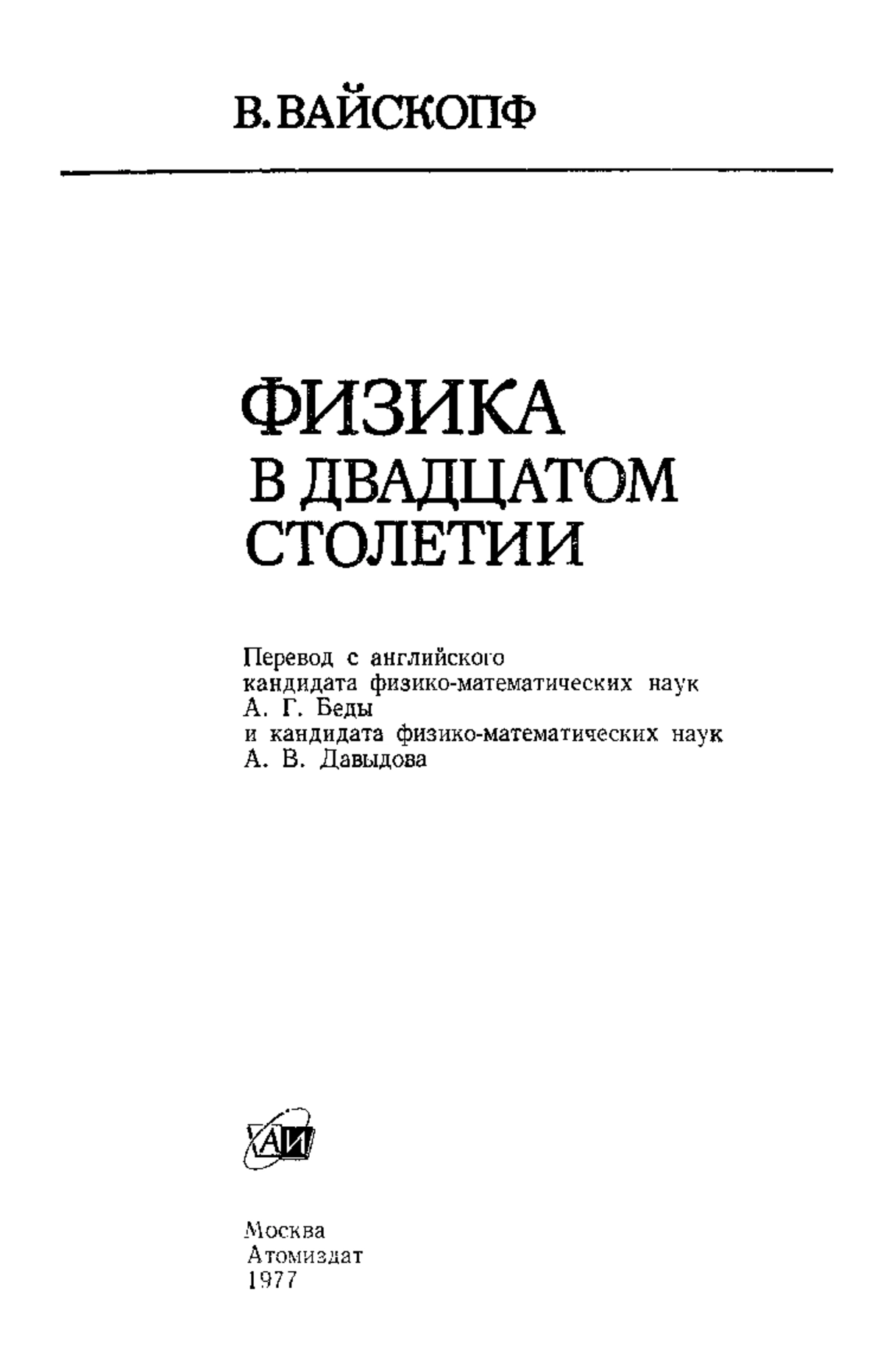 В. ВАЙСКОПФ

ФИЗИКА
В ДВАДЦАТОМ
СТОЛЕТИИ

Перевод с английского
кандидата физико-математических наук
А. Г. Беды
и кандидата физико-математических наук
А. В. Давыдова

АИ

Москва
Атомиздат
1977